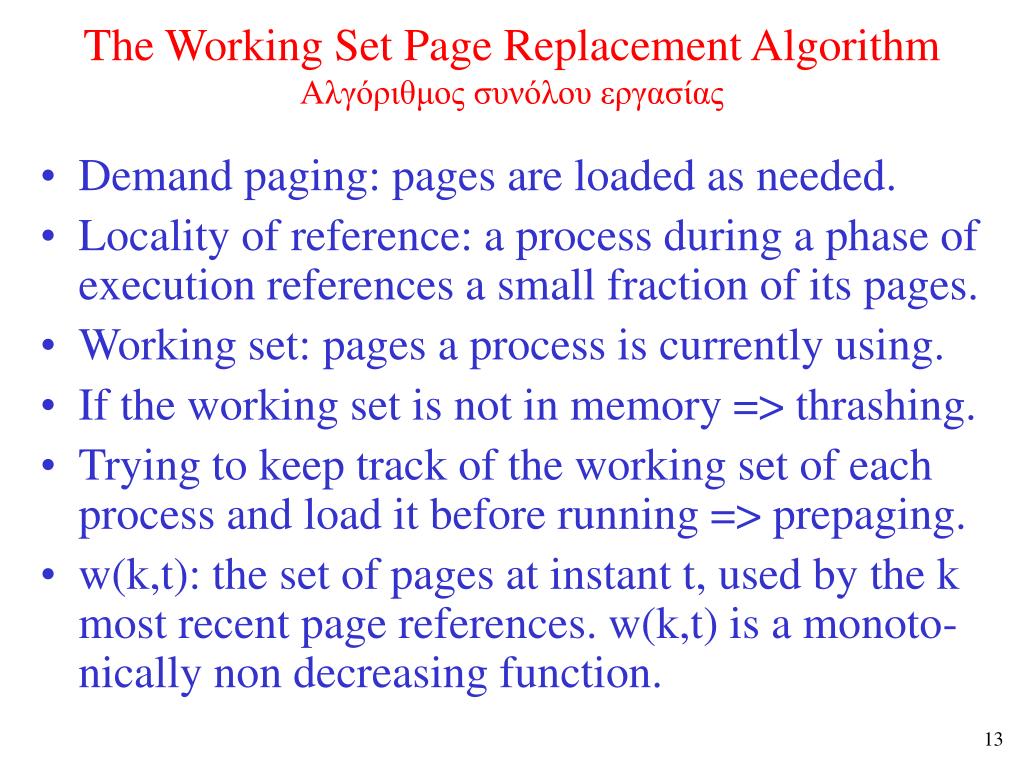 The Working Set Page Replacement Algorithm
Αλγόριθμος συνόλου εργασίας

• Demand paging: pages are loaded as needed.
• Locality of reference: a process during a phase of execution references a small fraction of its pages.
• Working set: pages a process is currently using.
• If the working set is not in memory => thrashing.
• Trying to keep track of the working set of each process and load it before running => prepaging.
• w(k,t): the set of pages at instant t, used by the k most recent page references. w(k,t) is a monotonically non decreasing function.

13